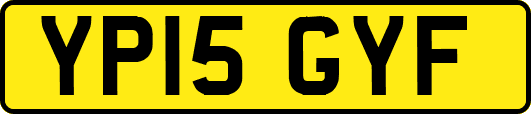 YP15 GYF